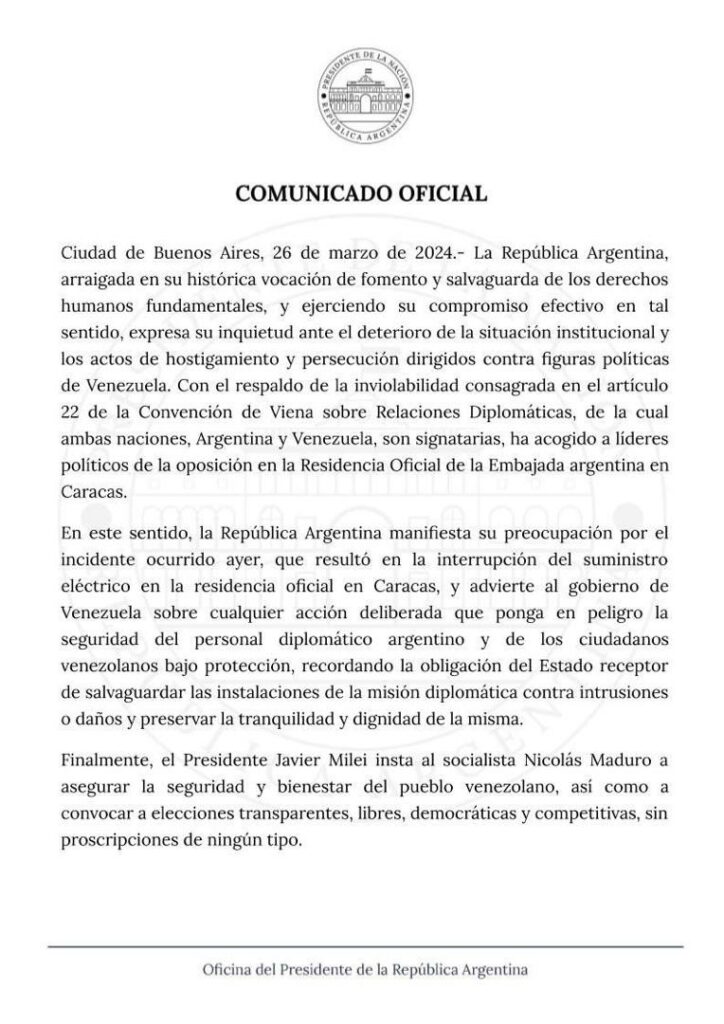 PRESIDENTE DE LA NACIÓN
REPÚBLICA ARGENTINA

COMUNICADO OFICIAL

Ciudad de Buenos Aires, 26 de marzo de 2024.- La República Argentina, arraigada en su histórica vocación de fomento y salvaguarda de los derechos humanos fundamentales, y ejerciendo su compromiso efectivo en tal sentido, expresa su inquietud ante el deterioro de la situación institucional y los actos de hostigamiento y persecución dirigidos contra figuras políticas de Venezuela. Con el respaldo de la inviolabilidad consagrada en el artículo 22 de la Convención de Viena sobre Relaciones Diplomáticas, de la cual ambas naciones, Argentina y Venezuela, son signatarias, ha acogido a líderes políticos de la oposición en la Residencia Oficial de la Embajada argentina en Caracas.

En este sentido, la República Argentina manifiesta su preocupación por el incidente ocurrido ayer, que resultó en la interrupción del suministro eléctrico en la residencia oficial en Caracas, y advierte al gobierno de Venezuela sobre cualquier acción deliberada que ponga en peligro la seguridad del personal diplomático argentino y de los ciudadanos venezolanos bajo protección, recordando la obligación del Estado receptor de salvaguardar las instalaciones de la misión diplomática contra intrusiones o daños y preservar la tranquilidad y dignidad de la misma.

Finalmente, el Presidente Javier Milei insta al socialista Nicolás Maduro a asegurar la seguridad y bienestar del pueblo venezolano, así como a convocar a elecciones transparentes, libres, democráticas y competitivas, sin proscripciones de ningún tipo.

Oficina del Presidente de la República Argentina